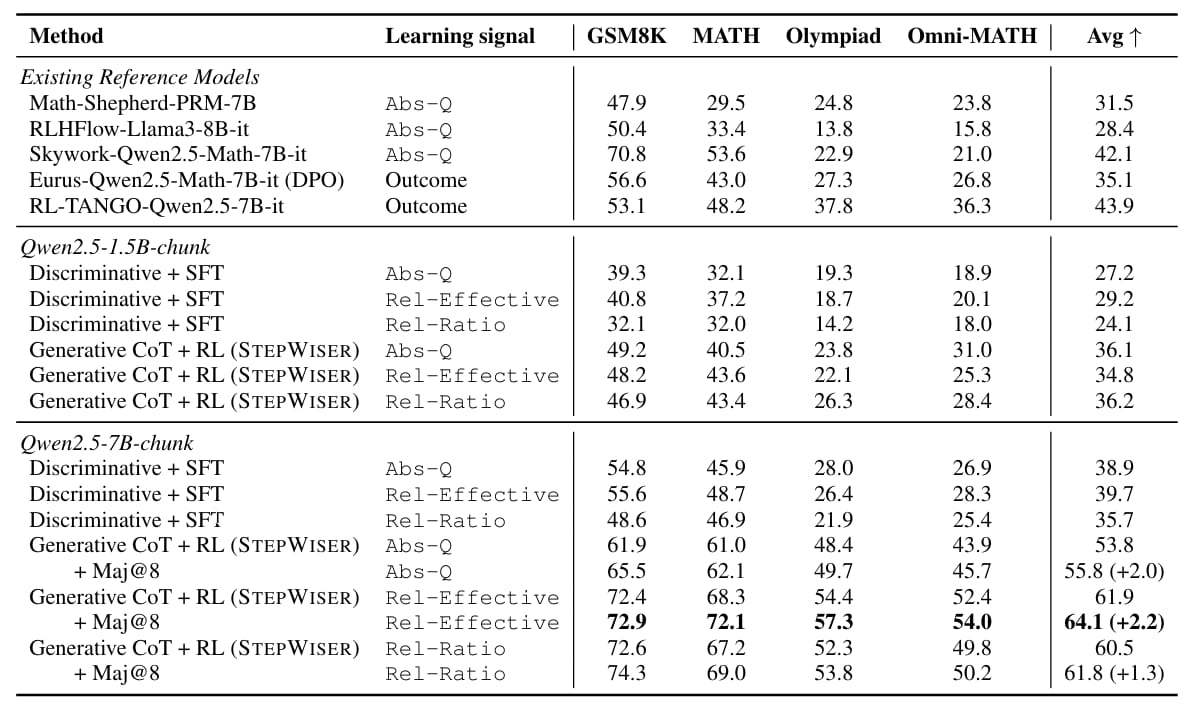 | Method | Learning signal | GSM8K | MATH | Olympiad | Omni-MATH | Avg ↑ |
|---|---|---|---|---|---|---|
| *Existing Reference Models* | | | | | | |
| Math-Shepherd-PRM-7B | Abs-Q | 47.9 | 29.5 | 24.8 | 23.8 | 31.5 |
| RLHFlow-Llama3-8B-it | Abs-Q | 50.4 | 33.4 | 13.8 | 15.8 | 28.4 |
| Skywork-Qwen2.5-Math-7B-it | Abs-Q | 70.8 | 53.6 | 22.9 | 21.0 | 42.1 |
| Eurus-Qwen2.5-Math-7B-it (DPO) | Outcome | 56.6 | 43.0 | 27.3 | 26.8 | 35.1 |
| RL-TANGO-Qwen2.5-7B-it | Outcome | 53.1 | 48.2 | 37.8 | 36.3 | 43.9 |
| *Qwen2.5-1.5B-chunk* | | | | | | |
| Discriminative + SFT | Abs-Q | 39.3 | 32.1 | 19.3 | 18.9 | 27.2 |
| Discriminative + SFT | Rel-Effective | 40.8 | 37.2 | 18.7 | 20.1 | 29.2 |
| Discriminative + SFT | Rel-Ratio | 32.1 | 32.0 | 14.2 | 18.0 | 24.1 |
| Generative CoT + RL (STEPWISER) | Abs-Q | 49.2 | 40.5 | 23.8 | 31.0 | 36.1 |
| Generative CoT + RL (STEPWISER) | Rel-Effective | 48.2 | 43.6 | 22.1 | 25.3 | 34.8 |
| Generative CoT + RL (STEPWISER) | Rel-Ratio | 46.9 | 43.4 | 26.3 | 28.4 | 36.2 |
| *Qwen2.5-7B-chunk* | | | | | | |
| Discriminative + SFT | Abs-Q | 54.8 | 45.9 | 28.0 | 26.9 | 38.9 |
| Discriminative + SFT | Rel-Effective | 55.6 | 48.7 | 26.4 | 28.3 | 39.7 |
| Discriminative + SFT | Rel-Ratio | 48.6 | 46.9 | 21.9 | 25.4 | 35.7 |
| Generative CoT + RL (STEPWISER) | Abs-Q | 61.9 | 61.0 | 48.4 | 43.9 | 53.8 |
| + Maj@8 | Abs-Q | 65.5 | 62.1 | 49.7 | 45.7 | 55.8 (+2.0) |
| Generative CoT + RL (STEPWISER) | Rel-Effective | 72.4 | 68.3 | 54.4 | 52.4 | 61.9 |
| + Maj@8 | Rel-Effective | **72.9** | **72.1** | **57.3** | **54.0** | **64.1 (+2.2)** |
| Generative CoT + RL (STEPWISER) | Rel-Ratio | 72.6 | 67.2 | 52.3 | 49.8 | 60.5 |
| + Maj@8 | Rel-Ratio | 74.3 | 69.0 | 53.8 | 50.2 | 61.8 (+1.3) |